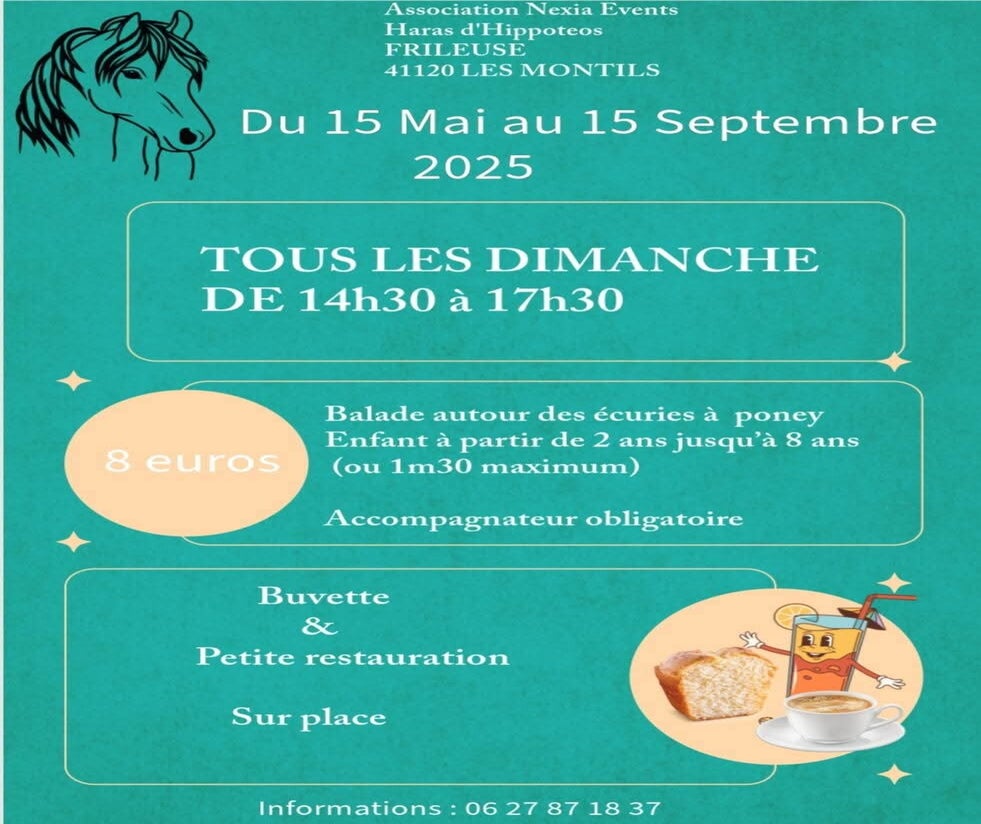 Association Nexia Events
Haras d'Hippoteos
FRILEUSE
41120 LES MONTILS

Du 15 Mai au 15 Septembre 2025

TOUS LES DIMANCHE
DE 14h30 à 17h30

8 euros

Balade autour des écuries à poney
Enfant à partir de 2 ans jusqu'à 8 ans
(ou 1m30 maximum)

Accompagnateur obligatoire

Buvette
&
Petite restauration

Sur place

Informations : 06 27 87 18 37